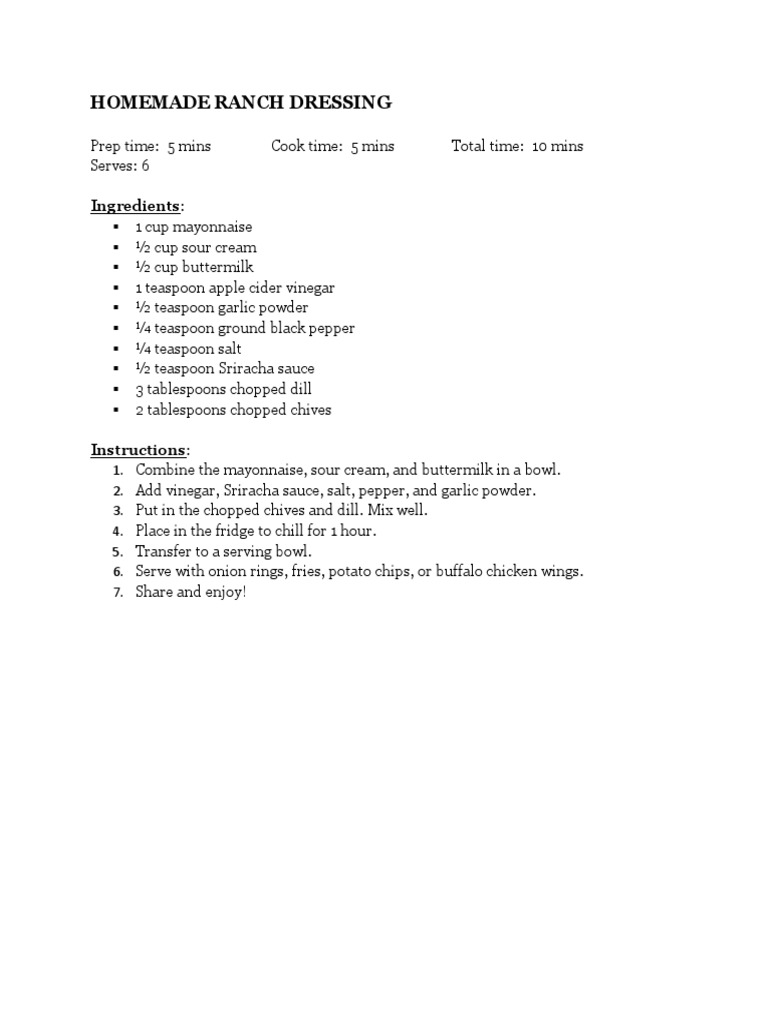 HOMEMADE RANCH DRESSING

Prep time: 5 mins    Cook time: 5 mins    Total time: 10 mins
Serves: 6

Ingredients:
• 1 cup mayonnaise
• ½ cup sour cream
• ½ cup buttermilk
• 1 teaspoon apple cider vinegar
• ½ teaspoon garlic powder
• ¼ teaspoon ground black pepper
• ¼ teaspoon salt
• ½ teaspoon Sriracha sauce
• 3 tablespoons chopped dill
• 2 tablespoons chopped chives

Instructions:
1. Combine the mayonnaise, sour cream, and buttermilk in a bowl.
2. Add vinegar, Sriracha sauce, salt, pepper, and garlic powder.
3. Put in the chopped chives and dill. Mix well.
4. Place in the fridge to chill for 1 hour.
5. Transfer to a serving bowl.
6. Serve with onion rings, fries, potato chips, or buffalo chicken wings.
7. Share and enjoy!